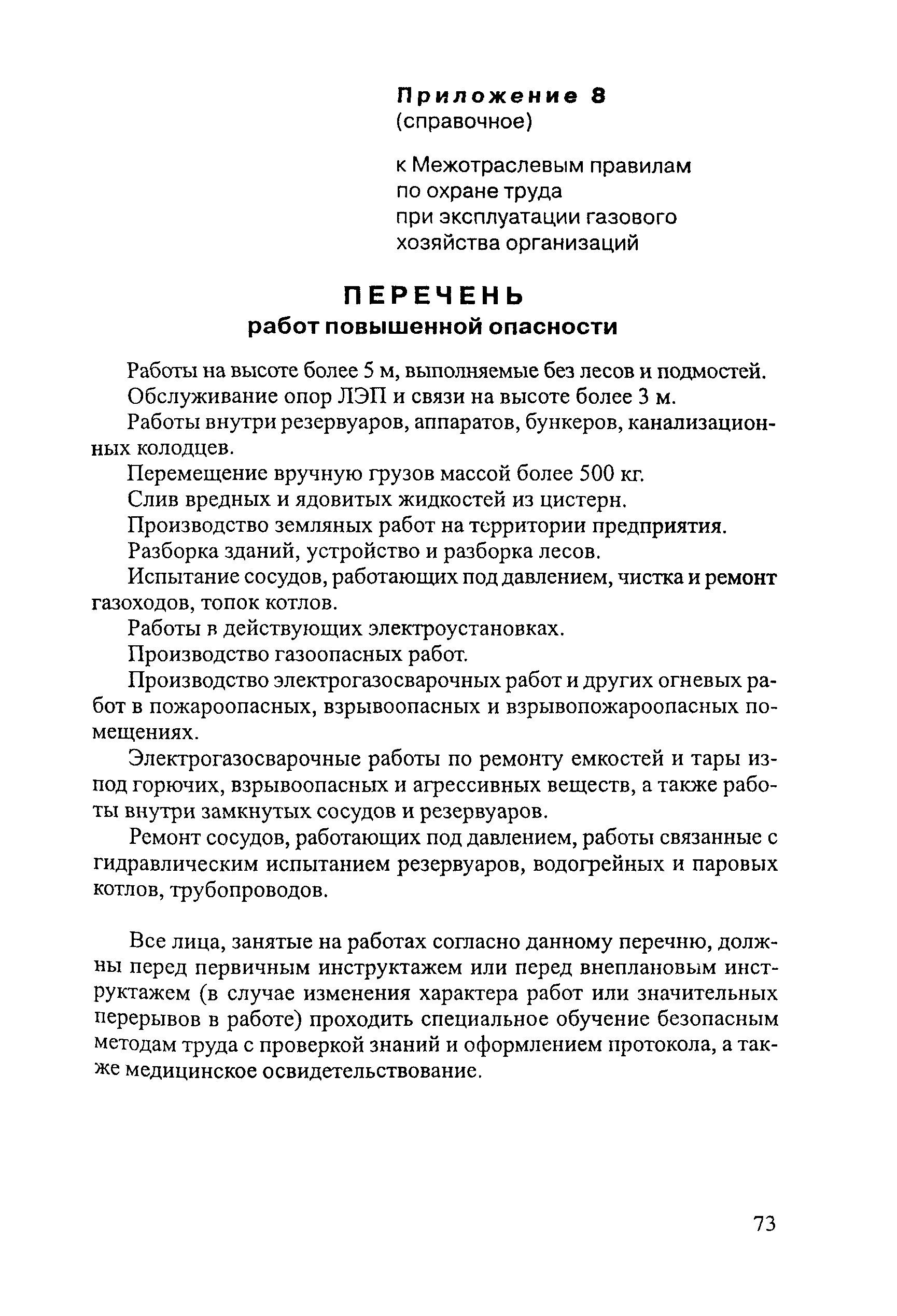 Приложение 8
(справочное)

к Межотраслевым правилам
по охране труда
при эксплуатации газового
хозяйства организаций

ПЕРЕЧЕНЬ
работ повышенной опасности

Работы на высоте более 5 м, выполняемые без лесов и подмостей.

Обслуживание опор ЛЭП и связи на высоте более 3 м.

Работы внутри резервуаров, аппаратов, бункеров, канализационных колодцев.

Перемещение вручную грузов массой более 500 кг.

Слив вредных и ядовитых жидкостей из цистерн.

Производство земляных работ на территории предприятия.

Разборка зданий, устройство и разборка лесов.

Испытание сосудов, работающих под давлением, чистка и ремонт газоходов, топок котлов.

Работы в действующих электроустановках.

Производство газоопасных работ.

Производство электрогазосварочных работ и других огневых работ в пожароопасных, взрывоопасных и взрывопожароопасных помещениях.

Электрогазосварочные работы по ремонту емкостей и тары из-под горючих, взрывоопасных и агрессивных веществ, а также работы внутри замкнутых сосудов и резервуаров.

Ремонт сосудов, работающих под давлением, работы связанные с гидравлическим испытанием резервуаров, водогрейных и паровых котлов, трубопроводов.

Все лица, занятые на работах согласно данному перечню, должны перед первичным инструктажем или перед внеплановым инструктажем (в случае изменения характера работ или значительных перерывов в работе) проходить специальное обучение безопасным методам труда с проверкой знаний и оформлением протокола, а также медицинское освидетельствование.

73